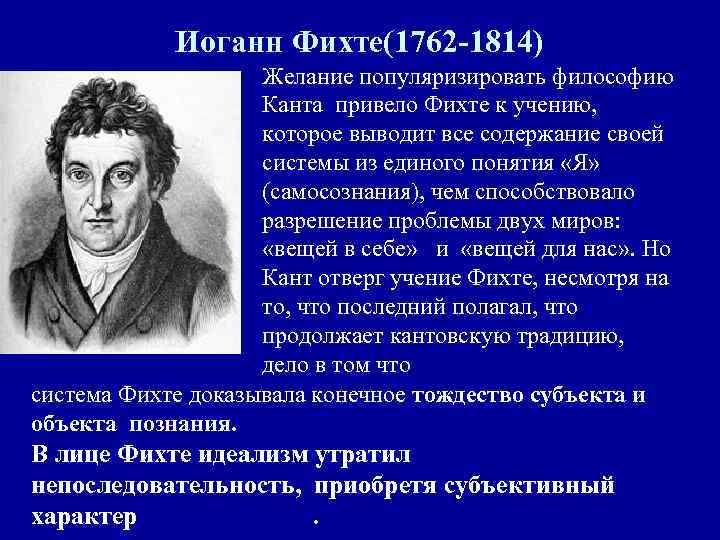 Иоганн Фихте(1762-1814)

Желание популяризировать философию Канта привело Фихте к учению, которое выводит все содержание своей системы из единого понятия «Я» (самосознания), чем способствовало разрешение проблемы двух миров: «вещей в себе» и «вещей для нас». Но Кант отверг учение Фихте, несмотря на то, что последний полагал, что продолжает кантовскую традицию, дело в том что система Фихте доказывала конечное тождество субъекта и объекта познания.

В лице Фихте идеализм утратил непоследовательность, приобретя субъективный характер .